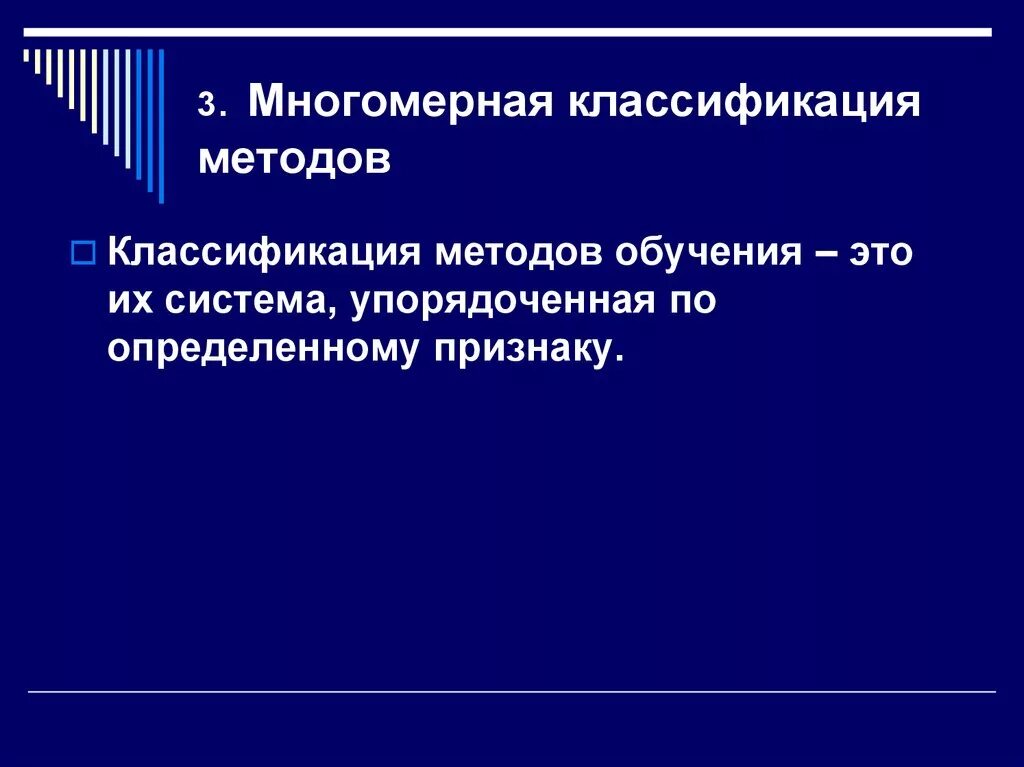 3. Многомерная классификация методов

Классификация методов обучения – это их система, упорядоченная по определенному признаку.